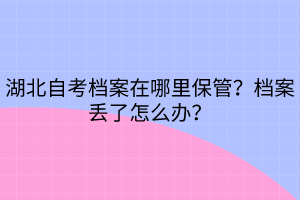 湖北自考档案在哪里保管？档案丢了怎么办？